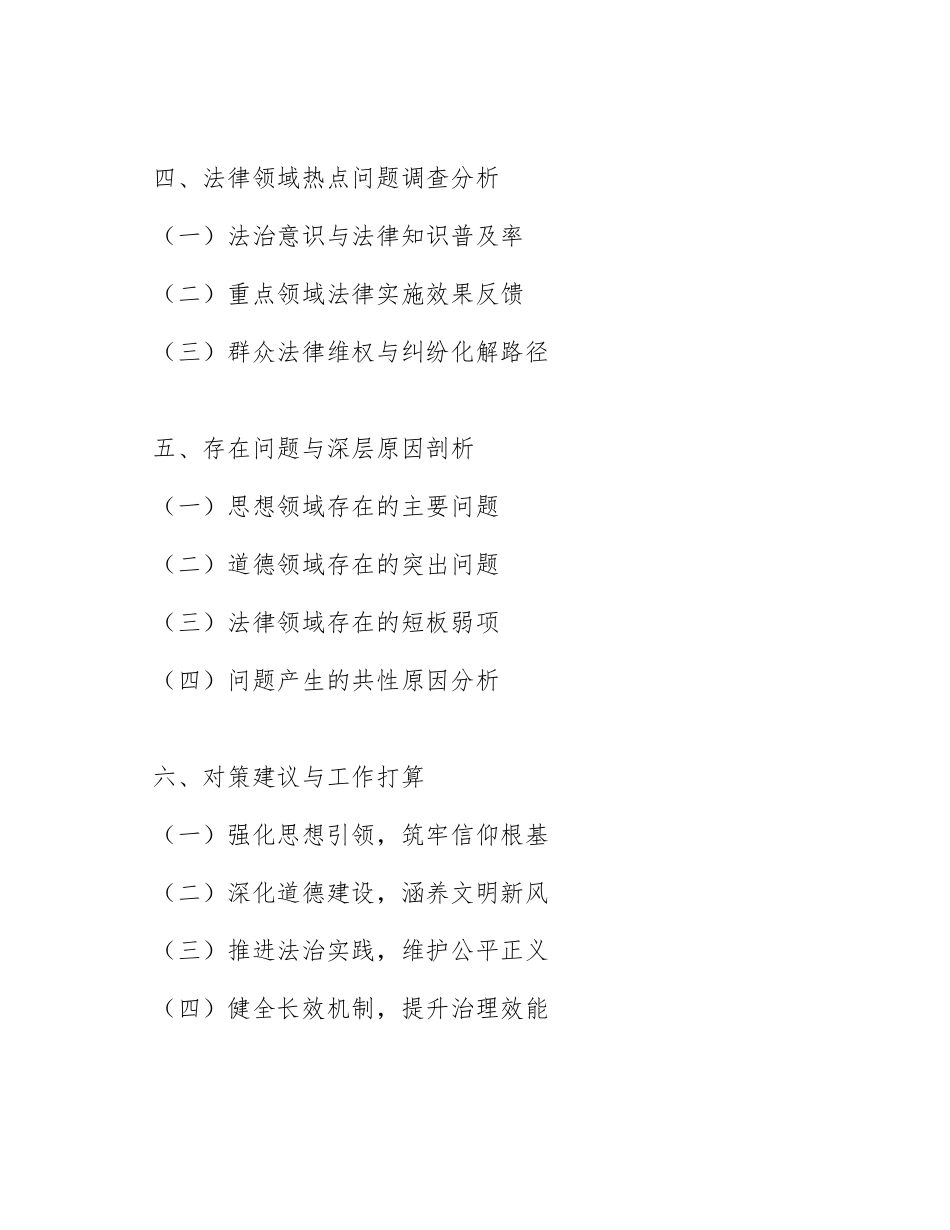 四、法律领域热点问题调查分析

（一）法治意识与法律知识普及率

（二）重点领域法律实施效果反馈

（三）群众法律维权与纠纷化解路径

五、存在问题与深层原因剖析

（一）思想领域存在的主要问题

（二）道德领域存在的突出问题

（三）法律领域存在的短板弱项

（四）问题产生的共性原因分析

六、对策建议与工作打算

（一）强化思想引领，筑牢信仰根基

（二）深化道德建设，涵养文明新风

（三）推进法治实践，维护公平正义

（四）健全长效机制，提升治理效能